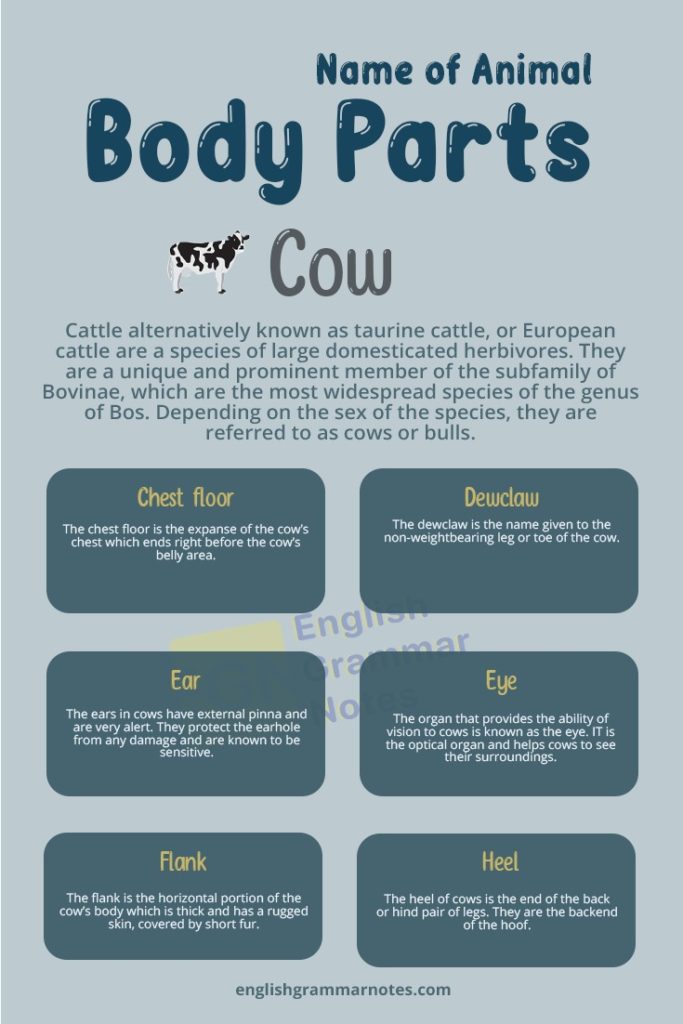 Name of Animal

Body Parts

Cow

Cattle alternatively known as taurine cattle, or European cattle are a species of large domesticated herbivores. They are a unique and prominent member of the subfamily of Bovinae, which are the most widespread species of the genus of Bos. Depending on the sex of the species, they are referred to as cows or bulls.

Chest floor

The chest floor is the expanse of the cow's chest which ends right before the cow's belly area.

Dewclaw

The dewclaw is the name given to the non-weightbearing leg or toe of the cow.

English Grammar Notes

Ear

The ears in cows have external pinna and are very alert. They protect the earhole from any damage and are known to be sensitive.

Eye

The organ that provides the ability of vision to cows is known as the eye. IT is the optical organ and helps cows to see their surroundings.

Flank

The flank is the horizontal portion of the cow's body which is thick and has a rugged skin, covered by short fur.

Heel

The heel of cows is the end of the back or hind pair of legs. They are the backend of the hoof.

englishgrammarnotes.com